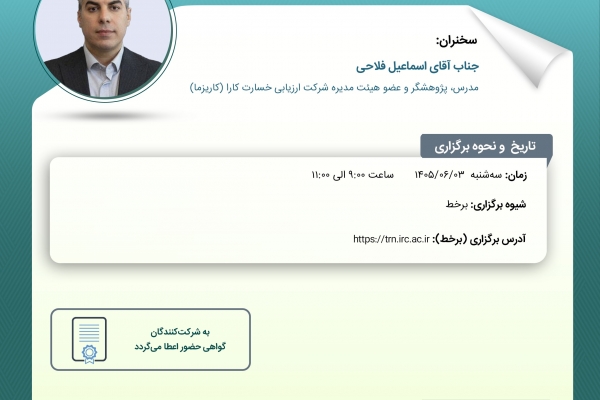 سخنران:

جناب آقای اسماعیل فلاحی

مدرس، پژوهشگر و عضو هیئت مدیره شرکت ارزیابی خسارت کارا (کاریزما)

تاریخ و نحوه برگزاری

زمان: سه‌شنبه ۱۴۰۵/۰۶/۰۳ ساعت ۹:۰۰ الی ۱۱:۰۰

شیوه برگزاری: برخط

آدرس برگزاری (برخط): https://trn.irc.ac.ir

به شرکت‌کنندگان
گواهی حضور اعطا می‌گردد